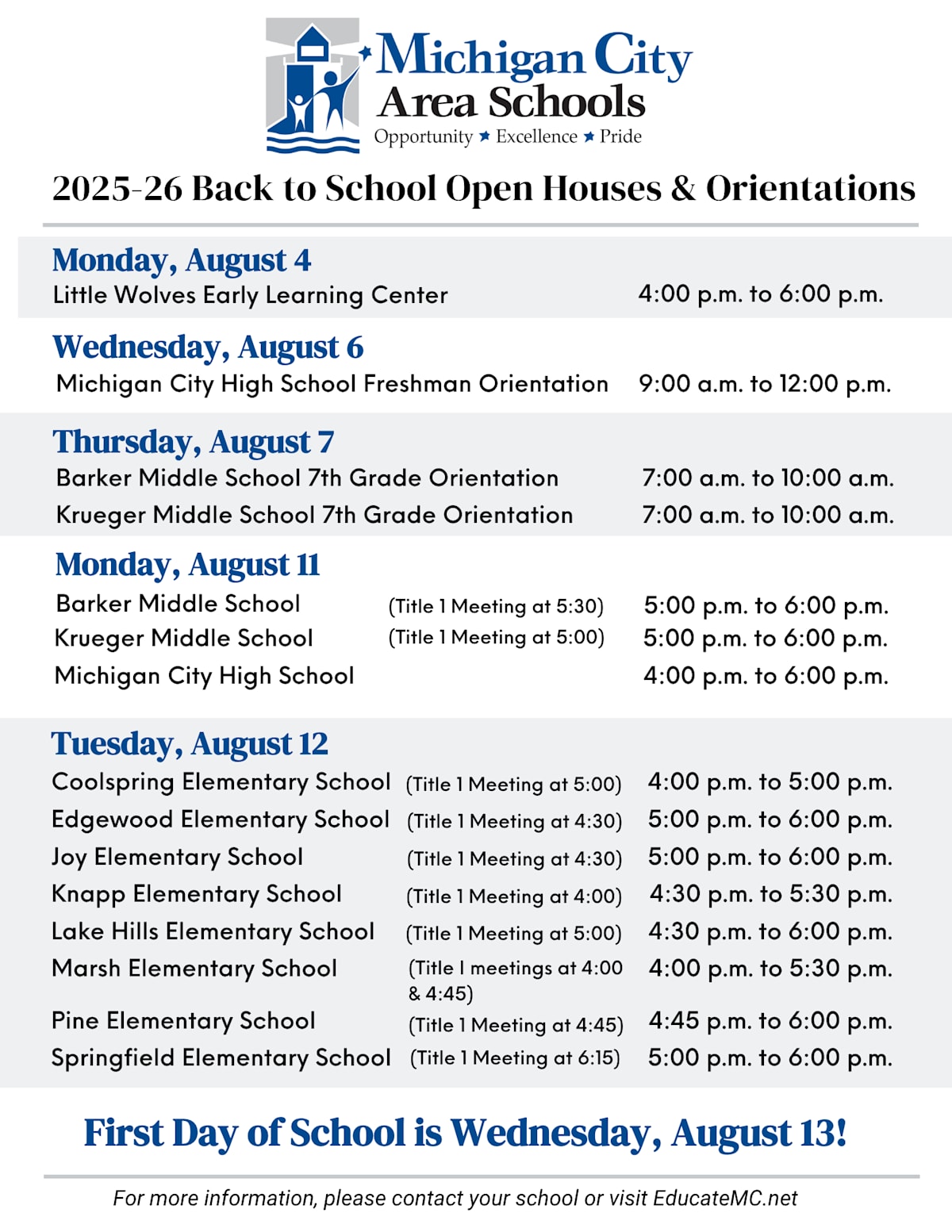 Michigan City Area Schools
Opportunity ★ Excellence ★ Pride

2025-26 Back to School Open Houses & Orientations

Monday, August 4
Little Wolves Early Learning Center 4:00 p.m. to 6:00 p.m.

Wednesday, August 6
Michigan City High School Freshman Orientation 9:00 a.m. to 12:00 p.m.

Thursday, August 7
Barker Middle School 7th Grade Orientation 7:00 a.m. to 10:00 a.m.
Krueger Middle School 7th Grade Orientation 7:00 a.m. to 10:00 a.m.

Monday, August 11
Barker Middle School (Title 1 Meeting at 5:30) 5:00 p.m. to 6:00 p.m.
Krueger Middle School (Title 1 Meeting at 5:00) 5:00 p.m. to 6:00 p.m.
Michigan City High School 4:00 p.m. to 6:00 p.m.

Tuesday, August 12
Coolspring Elementary School (Title 1 Meeting at 5:00) 4:00 p.m. to 5:00 p.m.
Edgewood Elementary School (Title 1 Meeting at 4:30) 5:00 p.m. to 6:00 p.m.
Joy Elementary School (Title 1 Meeting at 4:30) 5:00 p.m. to 6:00 p.m.
Knapp Elementary School (Title 1 Meeting at 4:00) 4:30 p.m. to 5:30 p.m.
Lake Hills Elementary School (Title 1 Meeting at 5:00) 4:30 p.m. to 6:00 p.m.
Marsh Elementary School (Title I meetings at 4:00 & 4:45) 4:00 p.m. to 5:30 p.m.
Pine Elementary School (Title 1 Meeting at 4:45) 4:45 p.m. to 6:00 p.m.
Springfield Elementary School (Title 1 Meeting at 6:15) 5:00 p.m. to 6:00 p.m.

First Day of School is Wednesday, August 13!

For more information, please contact your school or visit EducateMC.net